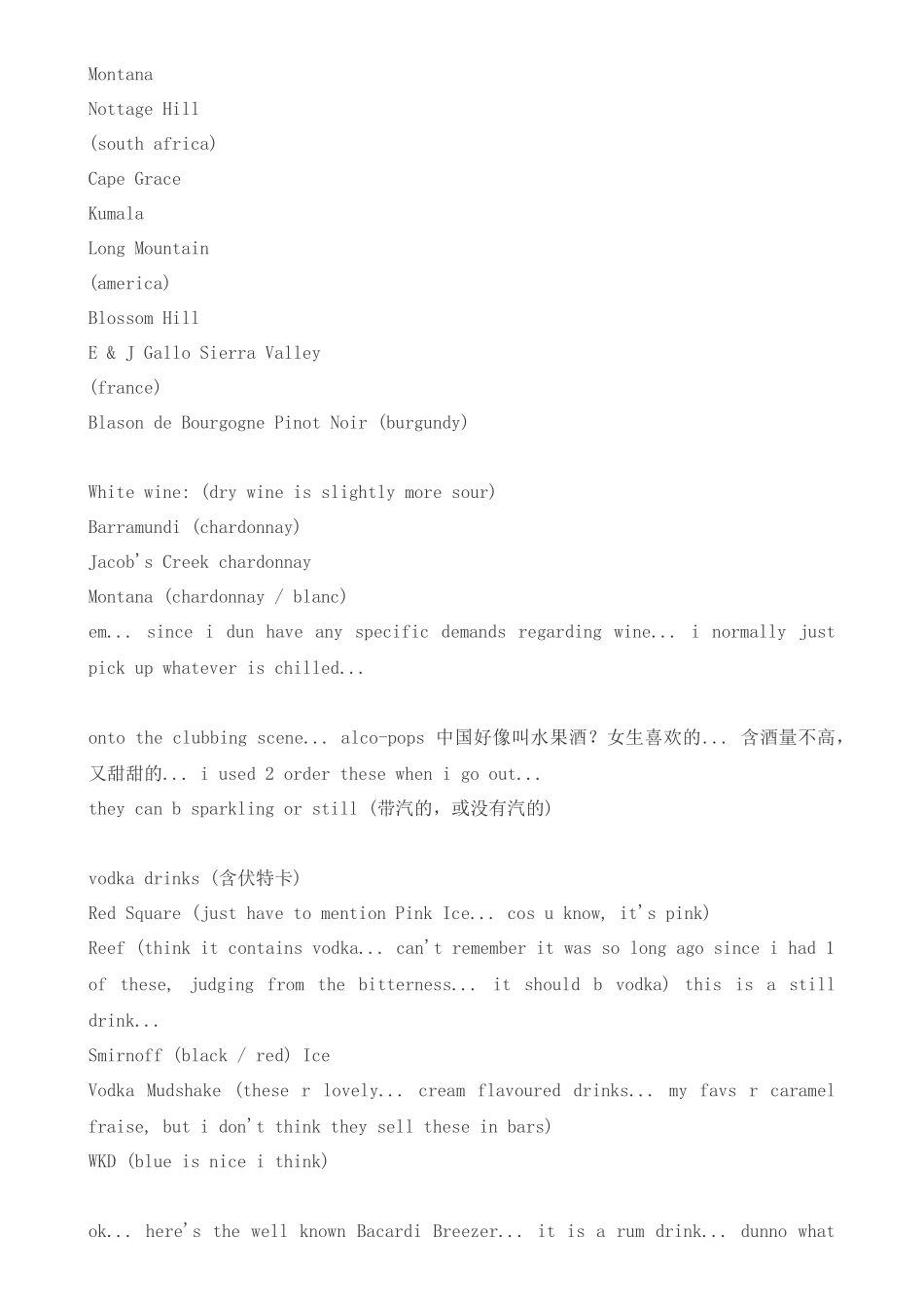 Montana
Nottage Hill
(south africa)
Cape Grace
Kumala
Long Mountain
(america)
Blossom Hill
E & J Gallo Sierra Valley
(france)
Blason de Bourgogne Pinot Noir (burgundy)

White wine: (dry wine is slightly more sour)
Barramundi (chardonnay)
Jacob's Creek chardonnay
Montana (chardonnay / blanc)
em... since i dun have any specific demands regarding wine... i normally just pick up whatever is chilled...

onto the clubbing scene... alco-pops 中国好像叫水果酒？女生喜欢的... 含酒量不高，又甜甜的... i used 2 order these when i go out...
they can b sparkling or still (带汽的，或没有汽的)

vodka drinks (含伏特卡)
Red Square (just have to mention Pink Ice... cos u know, it's pink)
Reef (think it contains vodka... can't remember it was so long ago since i had 1 of these, judging from the bitterness... it should b vodka) this is a still drink...
Smirnoff (black / red) Ice
Vodka Mudshake (these r lovely... cream flavoured drinks... my favs r caramel fraise, but i don't think they sell these in bars)
WKD (blue is nice i think)

ok... here's the well known Bacardi Breezer... it is a rum drink... dunno what